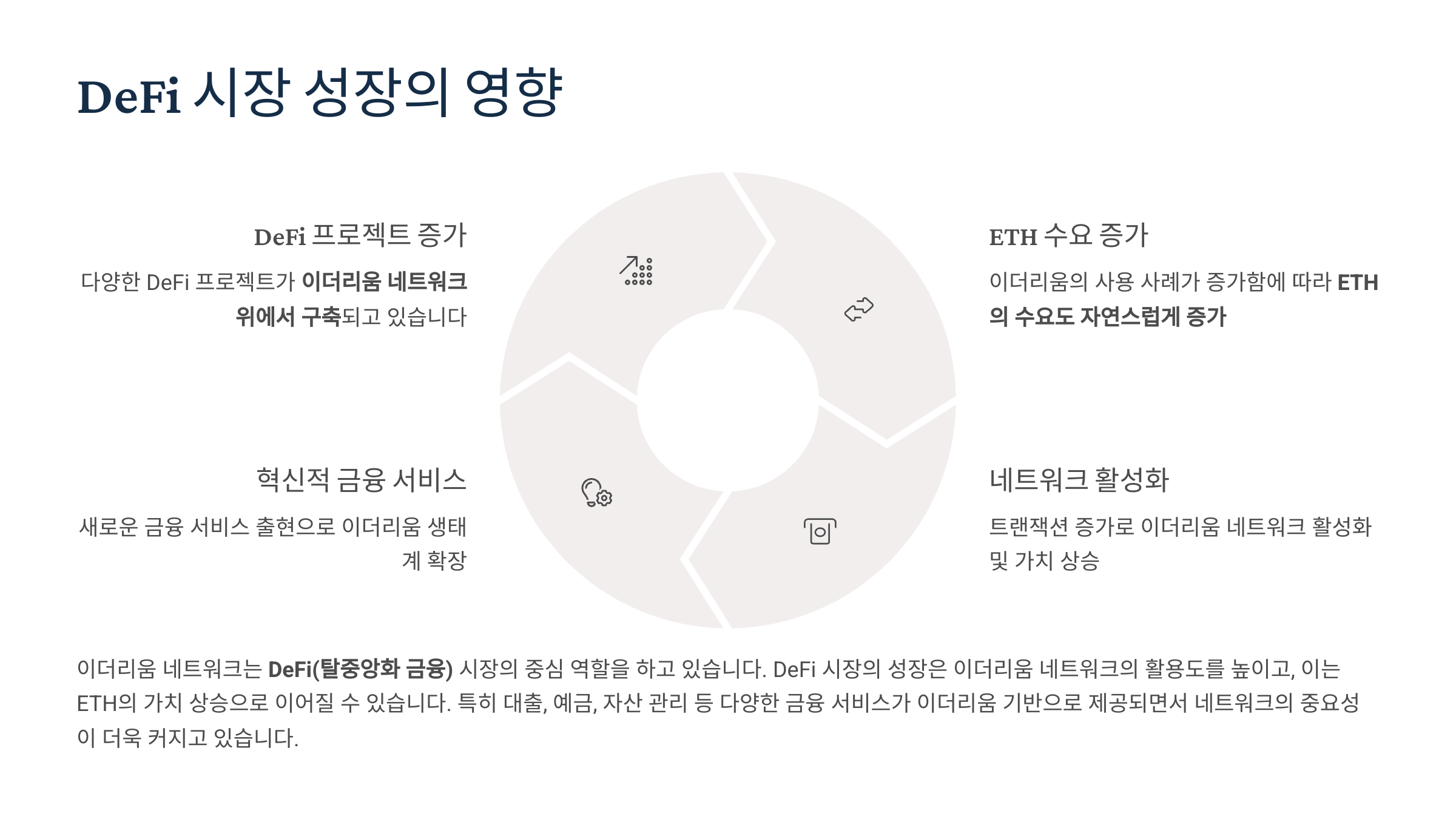 DeFi 시장 성장의 영향

DeFi 프로젝트 증가

다양한 DeFi 프로젝트가 이더리움 네트워크 위에서 구축되고 있습니다

혁신적 금융 서비스

새로운 금융 서비스 출현으로 이더리움 생태계 확장

ETH 수요 증가

이더리움의 사용 사례가 증가함에 따라 ETH의 수요도 자연스럽게 증가

네트워크 활성화

트랜잭션 증가로 이더리움 네트워크 활성화 및 가치 상승

이더리움 네트워크는 DeFi(탈중앙화 금융) 시장의 중심 역할을 하고 있습니다. DeFi 시장의 성장은 이더리움 네트워크의 활용도를 높이고, 이는 ETH의 가치 상승으로 이어질 수 있습니다. 특히 대출, 예금, 자산 관리 등 다양한 금융 서비스가 이더리움 기반으로 제공되면서 네트워크의 중요성이 더욱 커지고 있습니다.